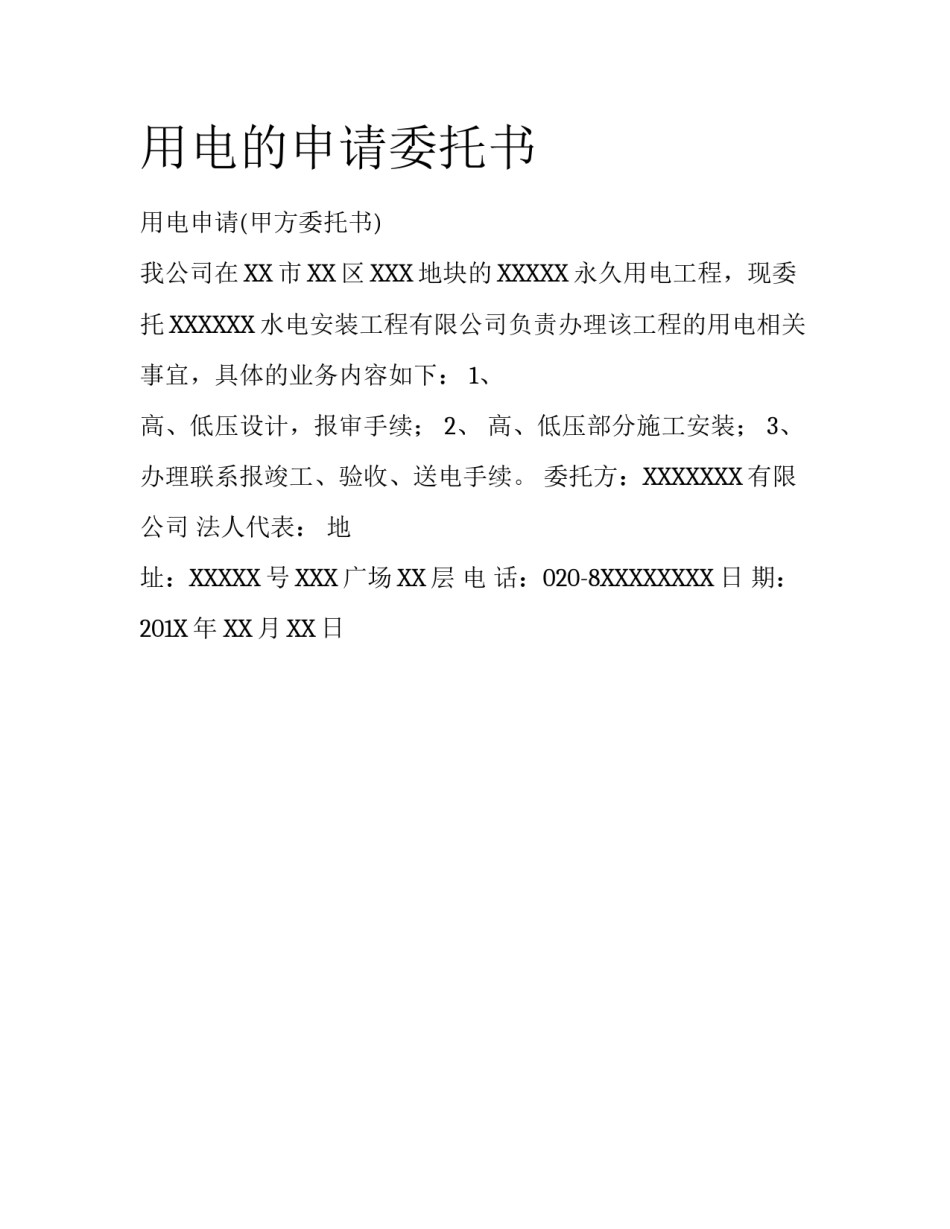 用电的申请委托书

用电申请(甲方委托书)

我公司在XX市XX区XXX地块的XXXXX永久用电工程，现委托XXXXXX水电安装工程有限公司负责办理该工程的用电相关事宜，具体的业务内容如下： 1、

高、低压设计，报审手续； 2、 高、低压部分施工安装； 3、办理联系报竣工、验收、送电手续。 委托方：XXXXXXX有限公司 法人代表： 地

址：XXXXX号XXX广场XX层 电 话：020-8XXXXXXXX日 期：201X年XX月XX日